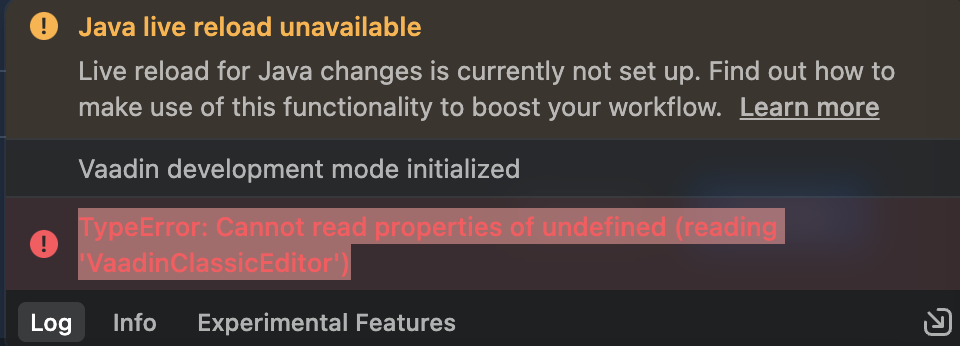 Java live reload unavailable

Live reload for Java changes is currently not set up. Find out how to make use of this functionality to boost your workflow. Learn more

Vaadin development mode initialized

TypeError: Cannot read properties of undefined (reading 'VaadinClassicEditor')

Log Info Experimental Features